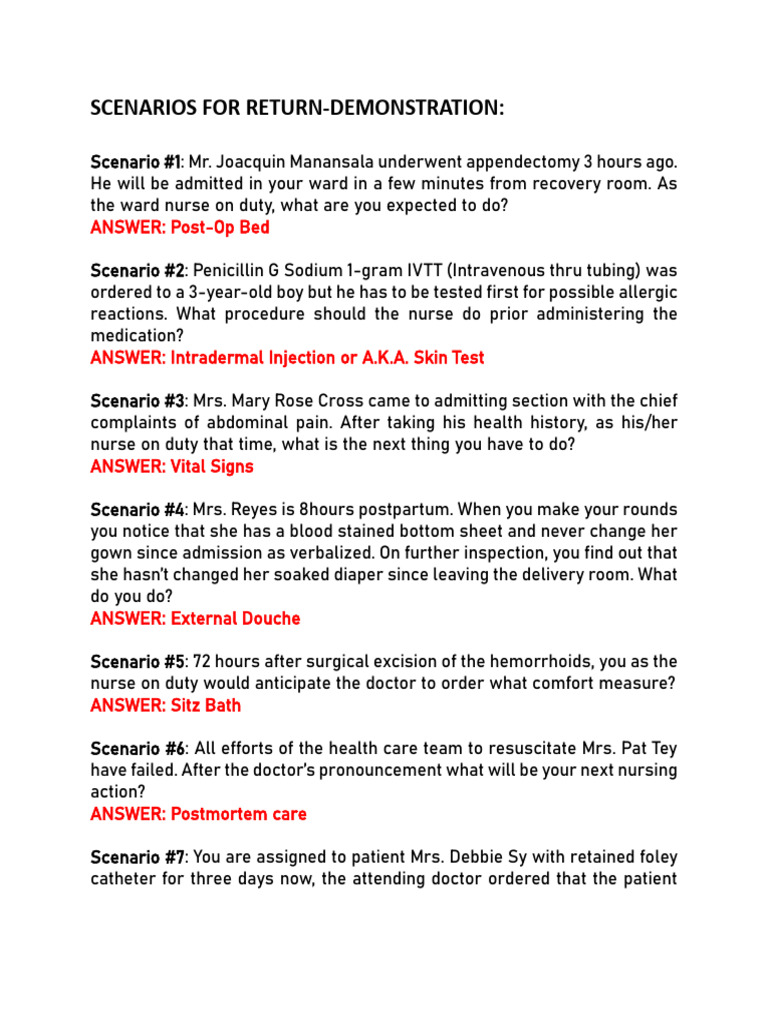 SCENARIOS FOR RETURN-DEMONSTRATION:

Scenario #1: Mr. Joacquin Manansala underwent appendectomy 3 hours ago. He will be admitted in your ward in a few minutes from recovery room. As the ward nurse on duty, what are you expected to do?
ANSWER: Post-Op Bed

Scenario #2: Penicillin G Sodium 1-gram IVTT (Intravenous thru tubing) was ordered to a 3-year-old boy but he has to be tested first for possible allergic reactions. What procedure should the nurse do prior administering the medication?
ANSWER: Intradermal Injection or A.K.A. Skin Test

Scenario #3: Mrs. Mary Rose Cross came to admitting section with the chief complaints of abdominal pain. After taking his health history, as his/her nurse on duty that time, what is the next thing you have to do?
ANSWER: Vital Signs

Scenario #4: Mrs. Reyes is 8hours postpartum. When you make your rounds you notice that she has a blood stained bottom sheet and never change her gown since admission as verbalized. On further inspection, you find out that she hasn't changed her soaked diaper since leaving the delivery room. What do you do?
ANSWER: External Douche

Scenario #5: 72 hours after surgical excision of the hemorrhoids, you as the nurse on duty would anticipate the doctor to order what comfort measure?
ANSWER: Sitz Bath

Scenario #6: All efforts of the health care team to resuscitate Mrs. Pat Tey have failed. After the doctor's pronouncement what will be your next nursing action?
ANSWER: Postmortem care

Scenario #7: You are assigned to patient Mrs. Debbie Sy with retained foley catheter for three days now, the attending doctor ordered that the patient